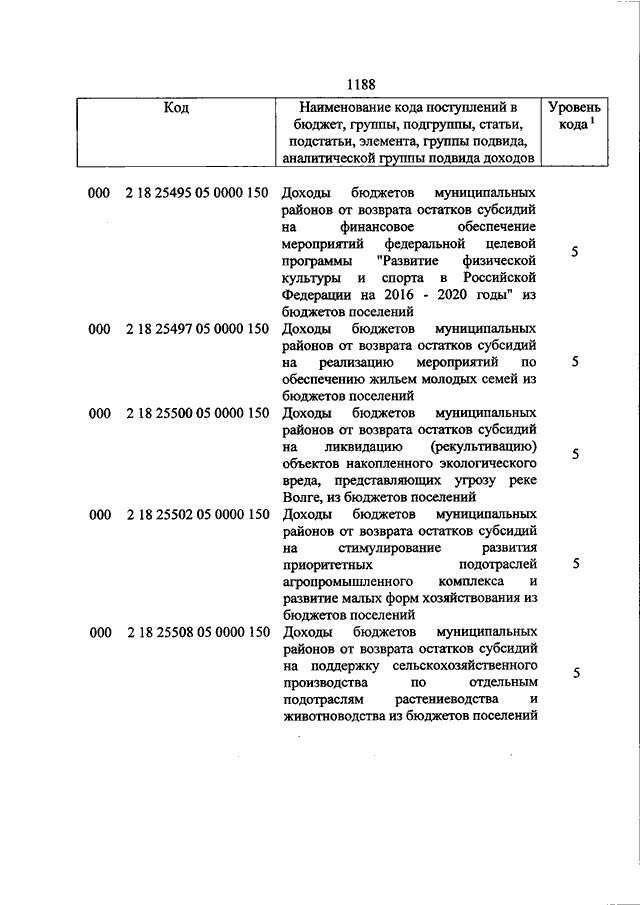 1188

| Код | Наименование кода поступлений в бюджет, группы, подгруппы, статьи, подстатьи, элемента, группы подвида, аналитической группы подвида доходов | Уровень кода $^1$ |
|---|---|---|
| 000 2 18 25495 05 0000 150 | Доходы бюджетов муниципальных районов от возврата остатков субсидий на финансовое обеспечение мероприятий федеральной целевой программы "Развитие физической культуры и спорта в Российской Федерации на 2016 - 2020 годы" из бюджетов поселений | 5 |
| 000 2 18 25497 05 0000 150 | Доходы бюджетов муниципальных районов от возврата остатков субсидий на реализацию мероприятий по обеспечению жильем молодых семей из бюджетов поселений | 5 |
| 000 2 18 25500 05 0000 150 | Доходы бюджетов муниципальных районов от возврата остатков субсидий на ликвидацию (рекультивацию) объектов накопленного экологического вреда, представляющих угрозу реке Волге, из бюджетов поселений | 5 |
| 000 2 18 25502 05 0000 150 | Доходы бюджетов муниципальных районов от возврата остатков субсидий на стимулирование развития приоритетных подотраслей агропромышленного комплекса и развитие малых форм хозяйствования из бюджетов поселений | 5 |
| 000 2 18 25508 05 0000 150 | Доходы бюджетов муниципальных районов от возврата остатков субсидий на поддержку сельскохозяйственного производства по отдельным подотраслям растениеводства и животноводства из бюджетов поселений | 5 |